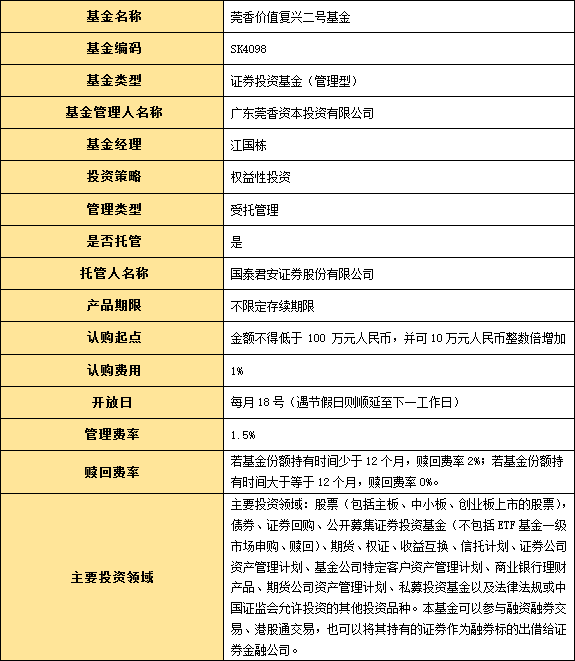 | 基金名称 | 莞香价值复兴二号基金 |
|---|---|
| 基金编码 | SK4098 |
| 基金类型 | 证券投资基金（管理型） |
| 基金管理人名称 | 广东莞香资本投资有限公司 |
| 基金经理 | 江国栋 |
| 投资策略 | 权益性投资 |
| 管理类型 | 受托管理 |
| 是否托管 | 是 |
| 托管人名称 | 国泰君安证券股份有限公司 |
| 产品期限 | 不限定存续期限 |
| 认购起点 | 金额不得低于 100 万元人民币，并可 10 万元人民币整数倍增加 |
| 认购费用 | 1% |
| 开放日 | 每月 18 号（遇节假日则顺延至下一工作日） |
| 管理费率 | 1.5% |
| 赎回费率 | 若基金份额持有时间少于 12 个月，赎回费率 2%；若基金份额持有时间大于等于 12 个月，赎回费率 0%。 |
| 主要投资领域 | 主要投资领域：股票（包括主板、中小板、创业板上市的股票），债券、证券回购、公开募集证券投资基金（不包括 ETF 基金一级市场申购、赎回）、期货、权证、收益互换、信托计划、证券公司资产管理计划、基金公司特定客户资产管理计划、商业银行理财产品、期货公司资产管理计划、私募投资基金以及法律法规或中国证监会允许投资的其他投资品种。本基金可以参与融资融券交易、港股通交易，也可以将其持有的证券作为融券标的出借给证券金融公司。 |